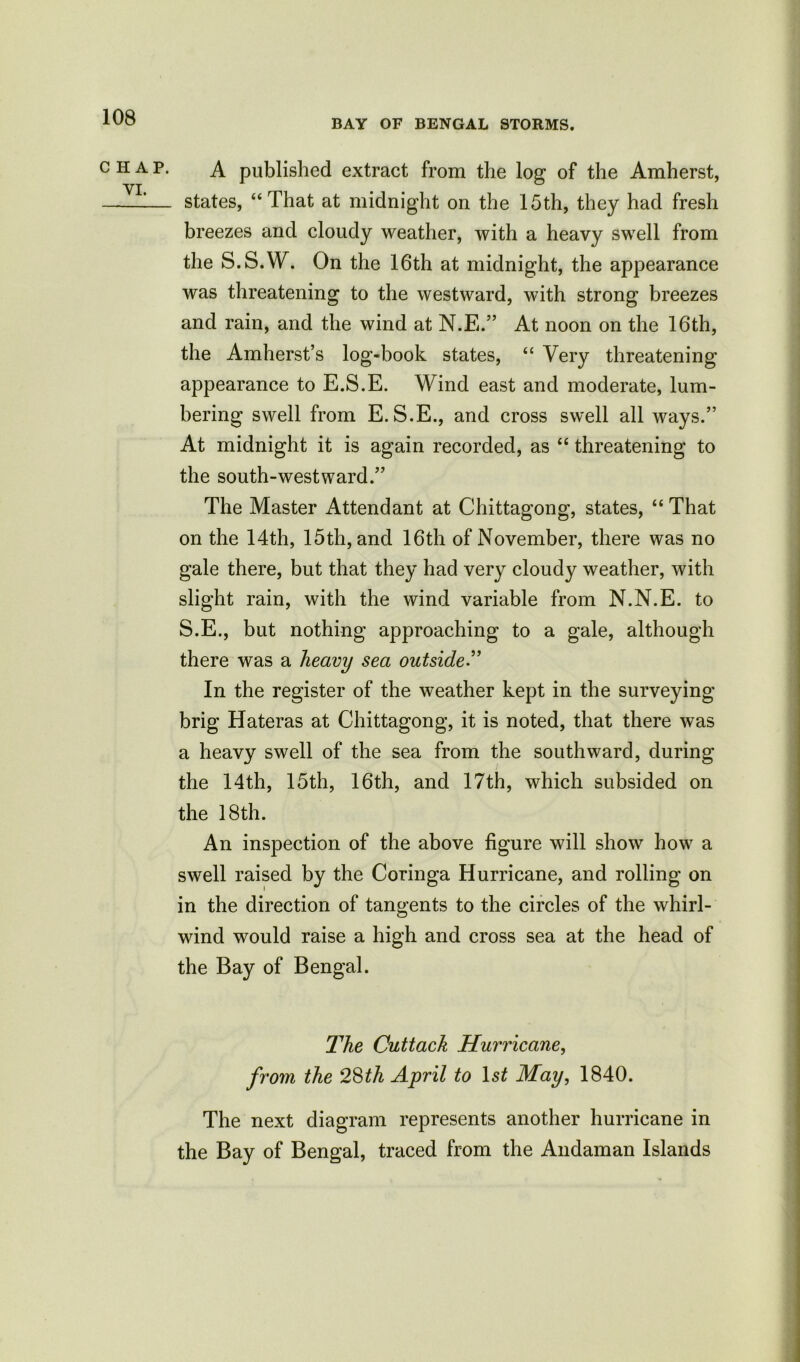 108

BAY OF BENGAL STORMS.

CHAP. VI.

A published extract from the log of the Amherst, states, "That at midnight on the 15th, they had fresh breezes and cloudy weather, with a heavy swell from the S.S.W. On the 16th at midnight, the appearance was threatening to the westward, with strong breezes and rain, and the wind at N.E." At noon on the 16th, the Amherst's log-book states, "Very threatening appearance to E.S.E. Wind east and moderate, lumbering swell from E.S.E., and cross swell all ways." At midnight it is again recorded, as "threatening to the south-westward."

The Master Attendant at Chittagong, states, "That on the 14th, 15th, and 16th of November, there was no gale there, but that they had very cloudy weather, with slight rain, with the wind variable from N.N.E. to S.E., but nothing approaching to a gale, although there was a heavy sea outside."

In the register of the weather kept in the surveying brig Hateras at Chittagong, it is noted, that there was a heavy swell of the sea from the southward, during the 14th, 15th, 16th, and 17th, which subsided on the 18th.

An inspection of the above figure will show how a swell raised by the Coringa Hurricane, and rolling on in the direction of tangents to the circles of the whirlwind would raise a high and cross sea at the head of the Bay of Bengal.

The Cuttack Hurricane,
from the 28th April to 1st May, 1840.

The next diagram represents another hurricane in the Bay of Bengal, traced from the Andaman Islands